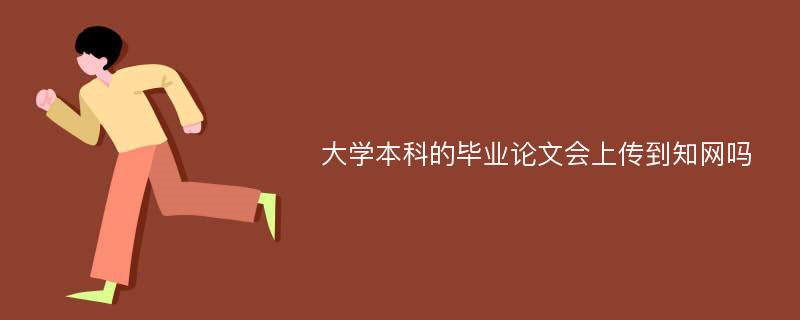 大学本科的毕业论文会上传到知网吗